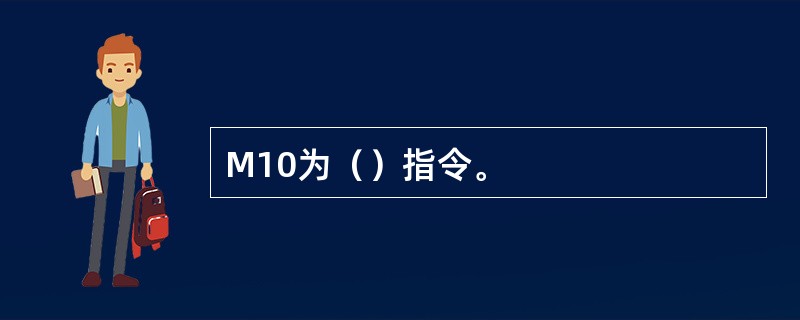 M10为（）指令。